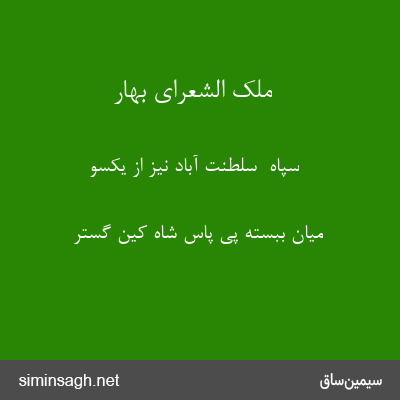 ملک الشعرای بهار

سپاه سلطنت آباد نیز از یکسو

میان ببسته پی پاس شاه کین گستر

siminsagh.net

سیمین‌ساق